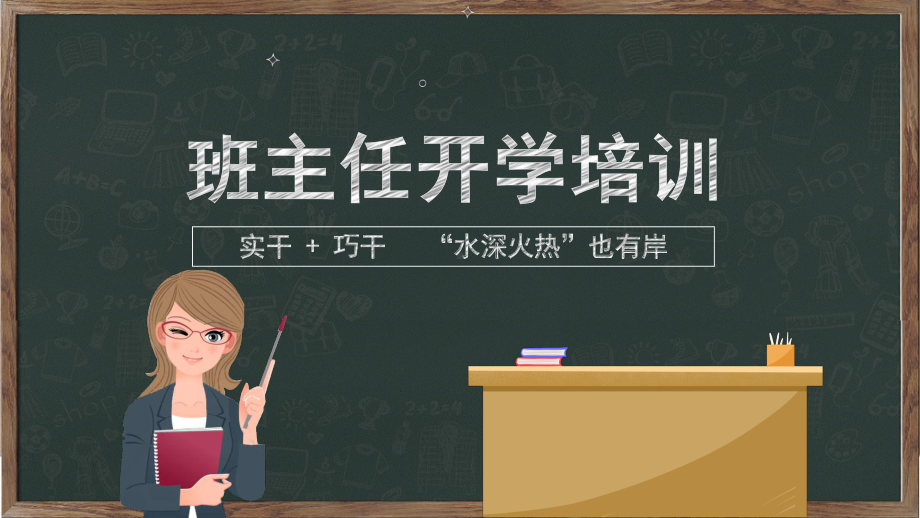 班主任开学培训

实干 + 巧干 “水深火热”也有岸